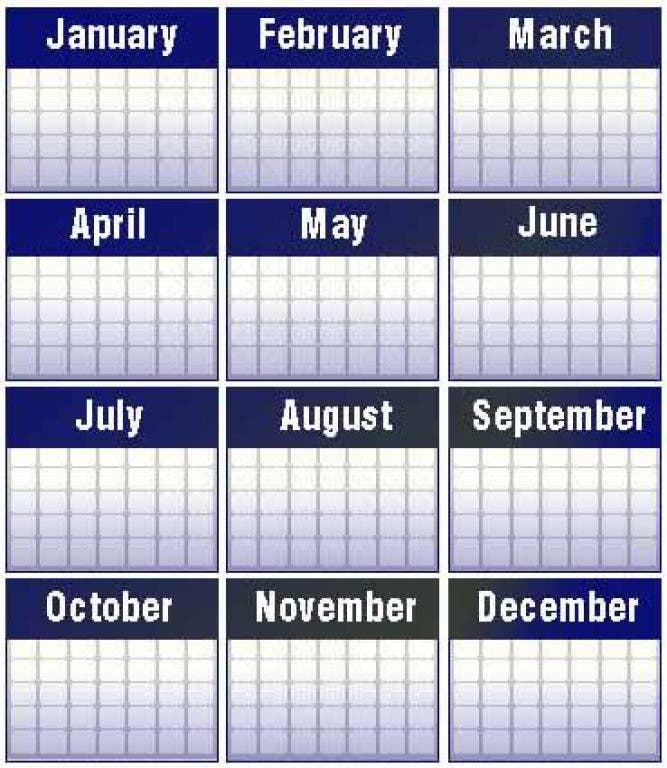 January

February

March

April

May

June

July

August

September

October

November

December